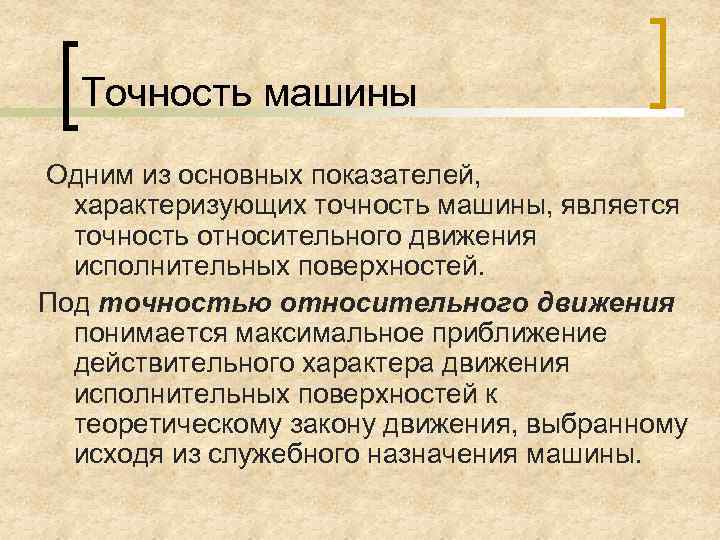 Точность машины

Одним из основных показателей, характеризующих точность машины, является точность относительного движения исполнительных поверхностей.

Под точностью относительного движения понимается максимальное приближение действительного характера движения исполнительных поверхностей к теоретическому закону движения, выбранному исходя из служебного назначения машины.